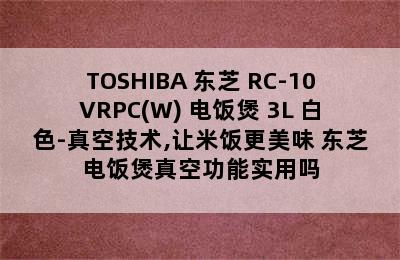 TOSHIBA 东芝 RC-10 VRPC(W) 电饭煲 3L 白色-真空技术,让米饭更美味 东芝电饭煲真空功能实用吗